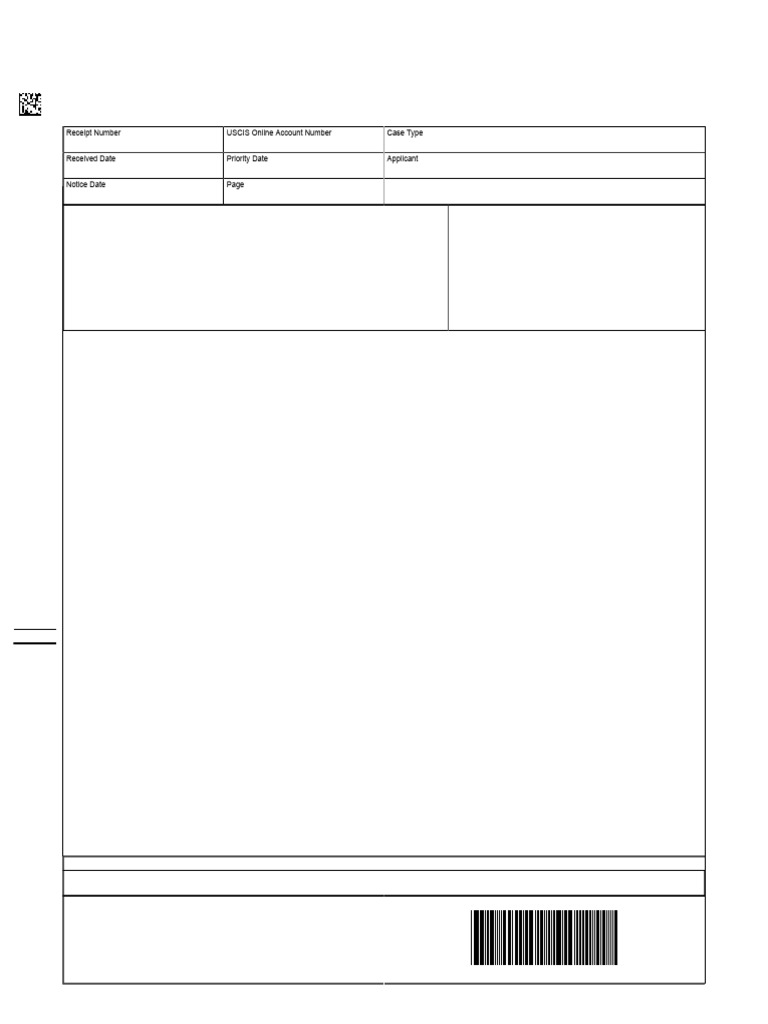 | Receipt Number | USCIS Online Account Number | Case Type |
|---|---|---|
| Received Date | Priority Date | Applicant |
| Notice Date | Page | |